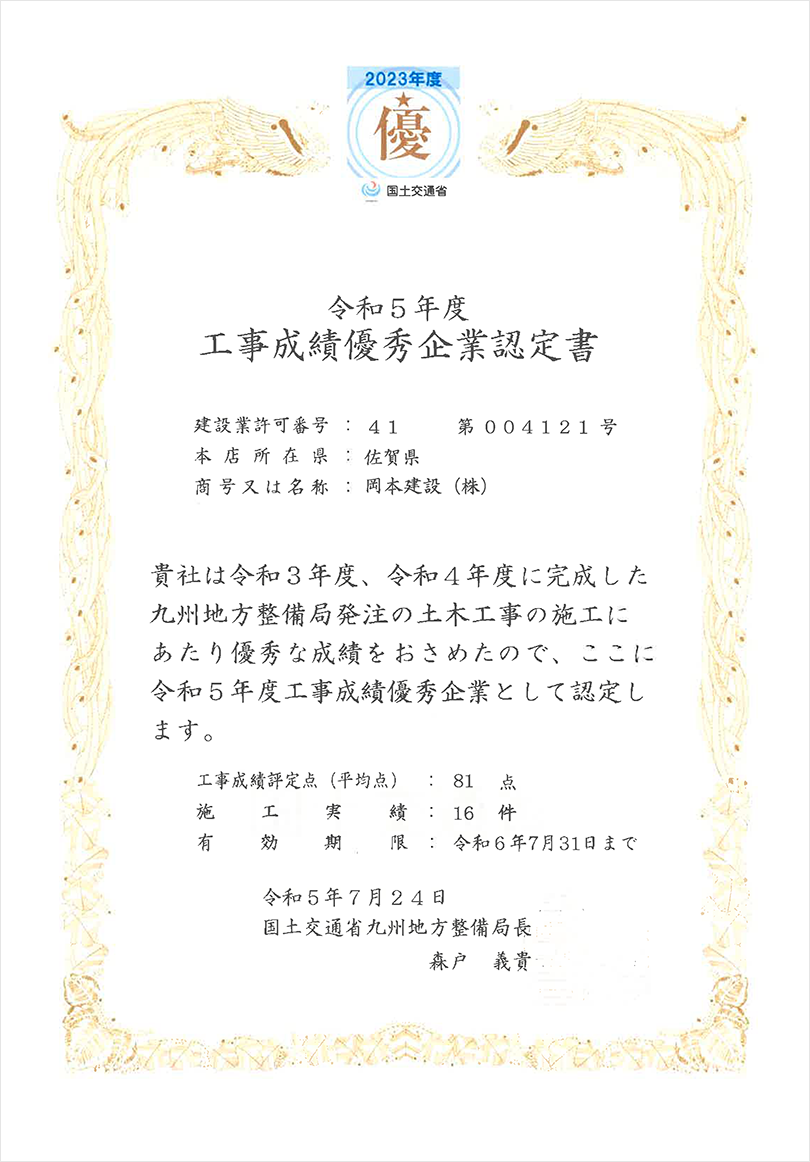 2023年度
優
国土交通省

令和５年度
工事成績優秀企業認定書

建設業許可番号 ： ４１　　第００４１２１号
本店所在県 ： 佐賀県
商号又は名称 ： 岡本建設（株）

貴社は令和３年度、令和４年度に完成した九州地方整備局発注の土木工事の施工にあたり優秀な成績をおさめたので、ここに令和５年度工事成績優秀企業として認定します。

工事成績評定点（平均点） ： 81 点
施工実績 ： 16 件
有効期限 ： 令和６年7月31日まで

令和５年７月２４日
国土交通省九州地方整備局長
森戸　義貴